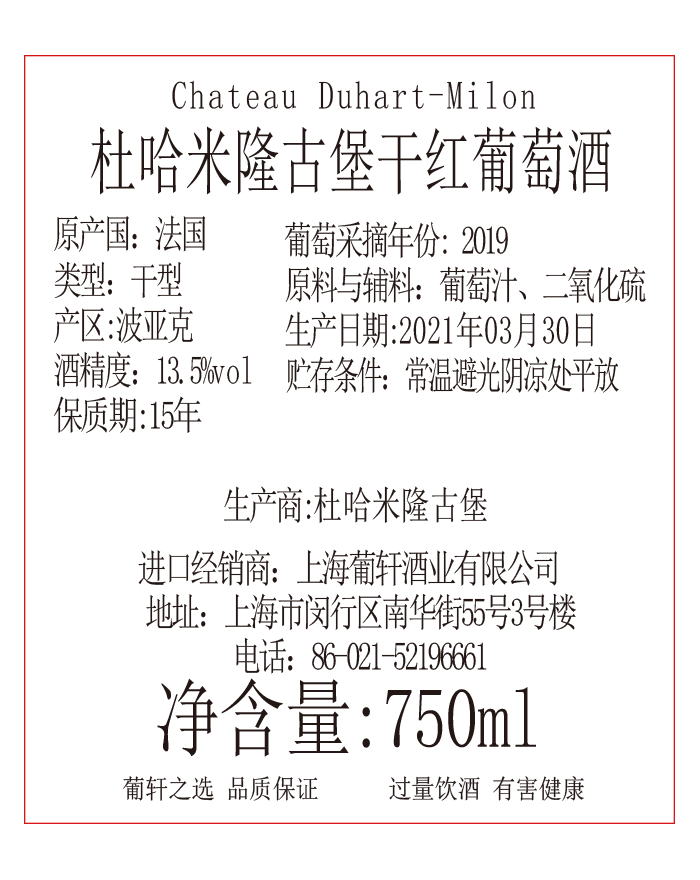 Chateau Duhart-Milon
杜哈米隆古堡干红葡萄酒

原产国：法国
类型：干型
产区:波亚克
酒精度：13.5%vol
保质期:15年

葡萄采摘年份：2019
原料与辅料：葡萄汁、二氧化硫
生产日期:2021年03月30日
贮存条件：常温避光阴凉处平放

生产商:杜哈米隆古堡

进口经销商：上海葡轩酒业有限公司
地址：上海市闵行区南华街55号3号楼
电话：86-021-52196661

净含量:750ml

葡轩之选 品质保证　　过量饮酒 有害健康